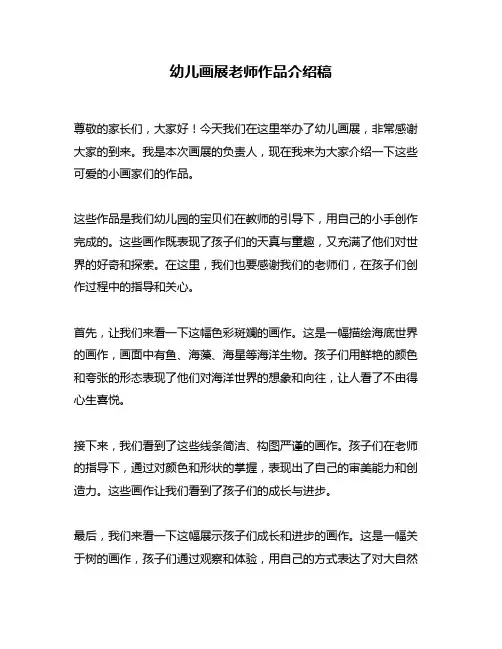 幼儿画展老师作品介绍稿

尊敬的家长们，大家好！今天我们在这里举办了幼儿画展，非常感谢大家的到来。我是本次画展的负责人，现在我来为大家介绍一下这些可爱的小画家们的作品。

这些作品是我们幼儿园的宝贝们在教师的引导下，用自己的小手创作完成的。这些画作既表现了孩子们的天真与童趣，又充满了他们对世界的好奇和探索。在这里，我们也要感谢我们的老师们，在孩子们创作过程中的指导和关心。

首先，让我们来看一下这幅色彩斑斓的画作。这是一幅描绘海底世界的画作，画面中有鱼、海藻、海星等海洋生物。孩子们用鲜艳的颜色和夸张的形态表现了他们对海洋世界的想象和向往，让人看了不由得心生喜悦。

接下来，我们看到了这些线条简洁、构图严谨的画作。孩子们在老师的指导下，通过对颜色和形状的掌握，表现出了自己的审美能力和创造力。这些画作让我们看到了孩子们的成长与进步。

最后，我们来看一下这幅展示孩子们成长和进步的画作。这是一幅关于树的画作，孩子们通过观察和体验，用自己的方式表达了对大自然